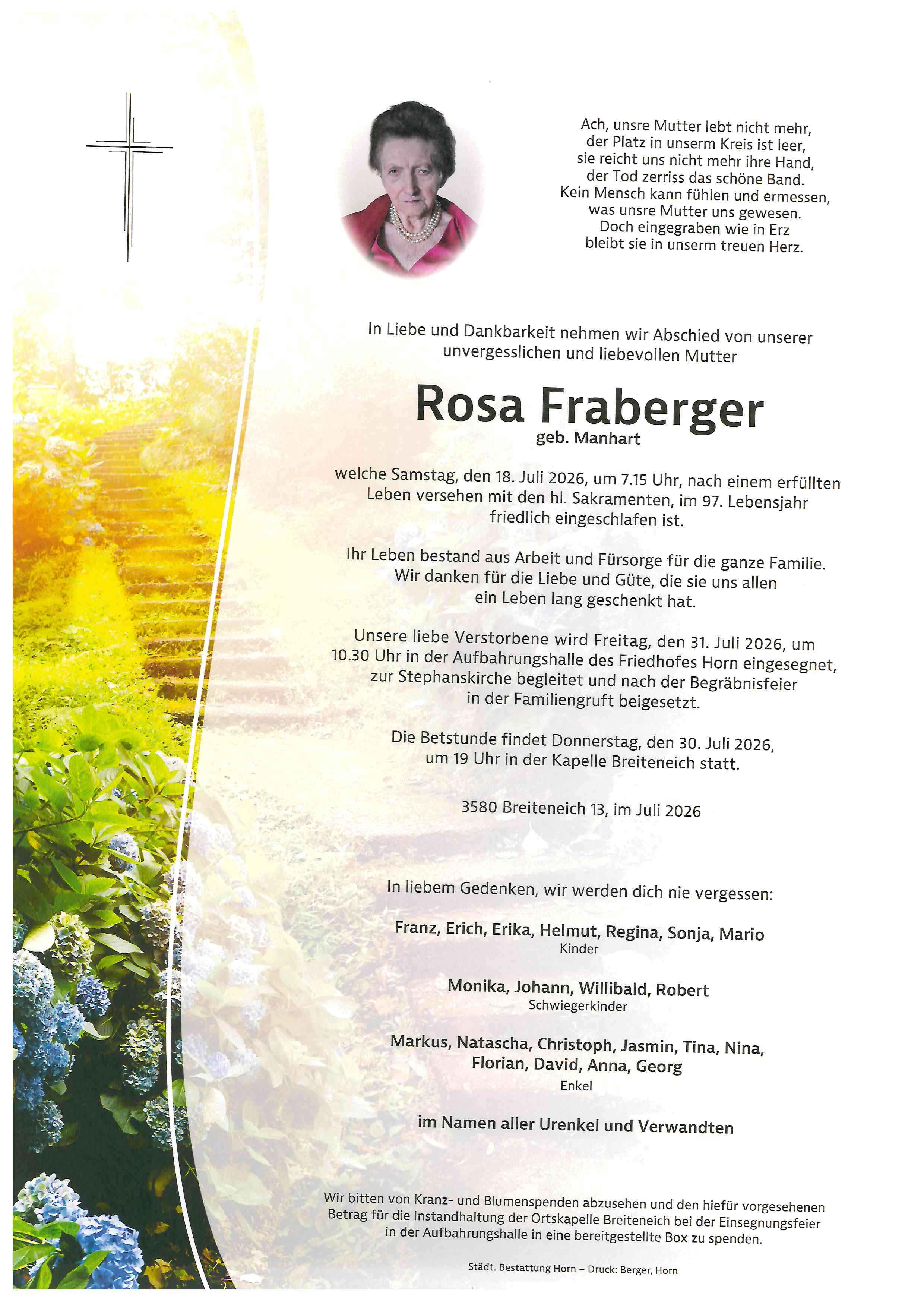 Ach, unsre Mutter lebt nicht mehr,
der Platz in unserm Kreis ist leer,
sie reicht uns nicht mehr ihre Hand,
der Tod zerriss das schöne Band.
Kein Mensch kann fühlen und ermessen,
was unsre Mutter uns gewesen.
Doch eingegraben wie in Erz
bleibt sie in unserm treuen Herz.

In Liebe und Dankbarkeit nehmen wir Abschied von unserer unvergesslichen und liebevollen Mutter

Rosa Fraberger
geb. Manhart

welche Samstag, den 18. Juli 2026, um 7.15 Uhr, nach einem erfüllten Leben versehen mit den hl. Sakramenten, im 97. Lebensjahr friedlich eingeschlafen ist.

Ihr Leben bestand aus Arbeit und Fürsorge für die ganze Familie. Wir danken für die Liebe und Güte, die sie uns allen ein Leben lang geschenkt hat.

Unsere liebe Verstorbene wird Freitag, den 31. Juli 2026, um 10.30 Uhr in der Aufbahrungshalle des Friedhofes Horn eingesegnet, zur Stephanskirche begleitet und nach der Begräbnisfeier in der Familiengruft beigesetzt.

Die Betstunde findet Donnerstag, den 30. Juli 2026, um 19 Uhr in der Kapelle Breiteneich statt.

3580 Breiteneich 13, im Juli 2026

In liebem Gedenken, wir werden dich nie vergessen:

Franz, Erich, Erika, Helmut, Regina, Sonja, Mario
Kinder

Monika, Johann, Willibald, Robert
Schwiegerkinder

Markus, Natascha, Christoph, Jasmin, Tina, Nina, Florian, David, Anna, Georg
Enkel

im Namen aller Urenkel und Verwandten

Wir bitten von Kranz- und Blumenspenden abzusehen und den hiefür vorgesehenen Betrag für die Instandhaltung der Ortskapelle Breiteneich bei der Einsegnungsfeier in der Aufbahrungshalle in eine bereitgestellte Box zu spenden.

Städt. Bestattung Horn – Druck: Berger, Horn